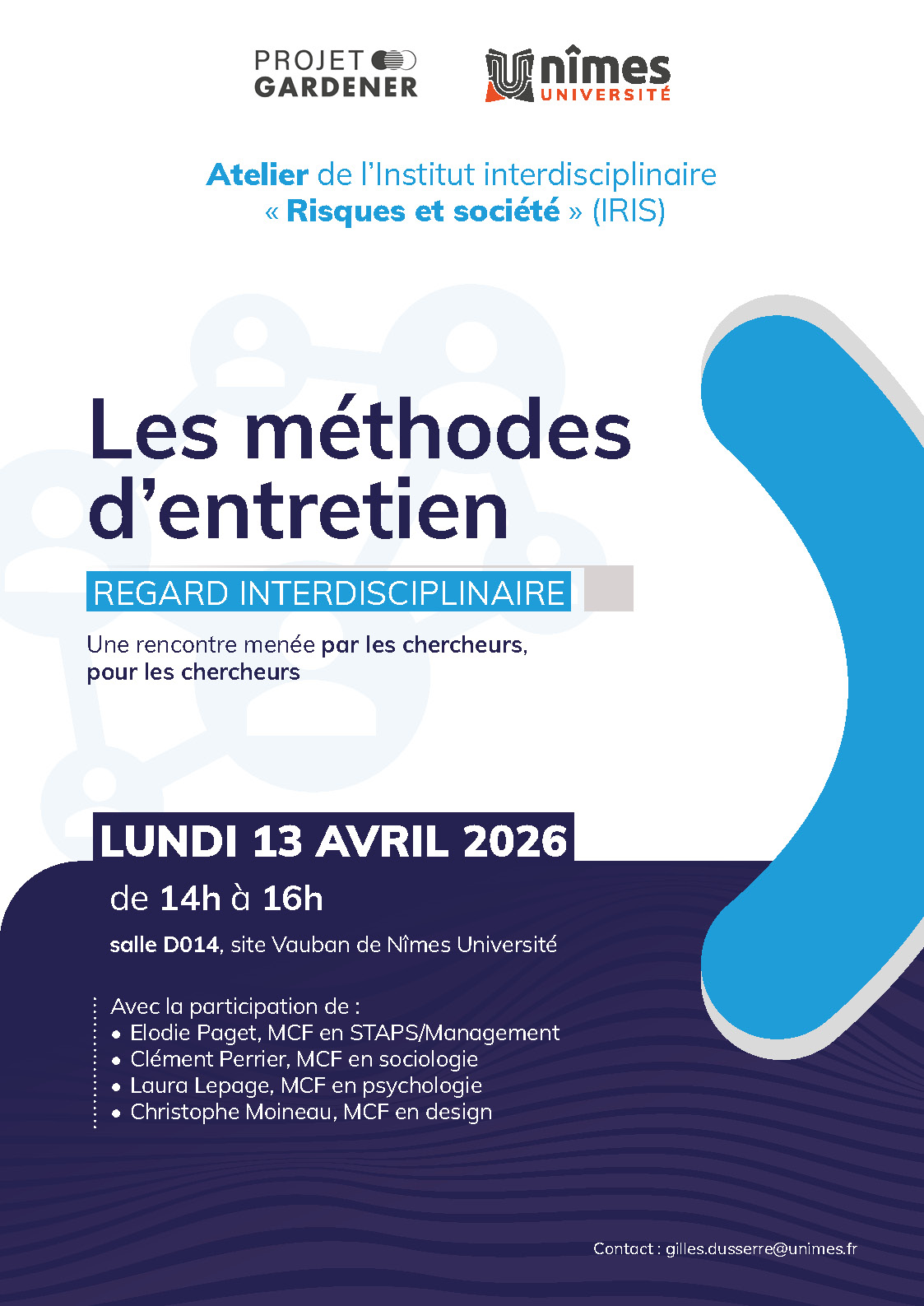 PROJET GARDENER

nîmes UNIVERSITÉ

Atelier de l'Institut interdisciplinaire « Risques et société » (IRIS)

Les méthodes d'entretien

REGARD INTERDISCIPLINAIRE

Une rencontre menée par les chercheurs, pour les chercheurs

LUNDI 13 AVRIL 2026

de 14h à 16h

salle D014, site Vauban de Nîmes Université

Avec la participation de :
• Elodie Paget, MCF en STAPS/Management
• Clément Perrier, MCF en sociologie
• Laura Lepage, MCF en psychologie
• Christophe Moineau, MCF en design

Contact : gilles.dusserre@unimes.fr